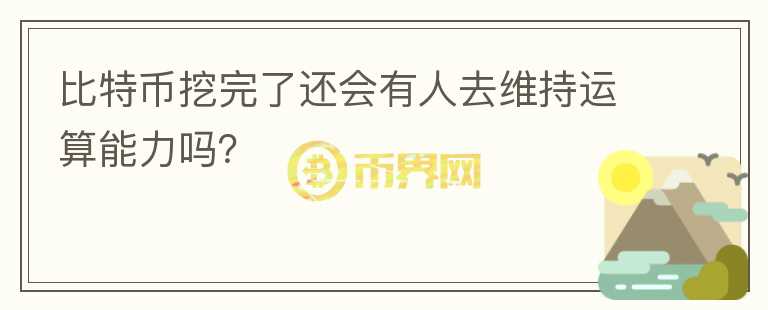 比特币挖完了还会有人去维持运算能力吗?

币界网